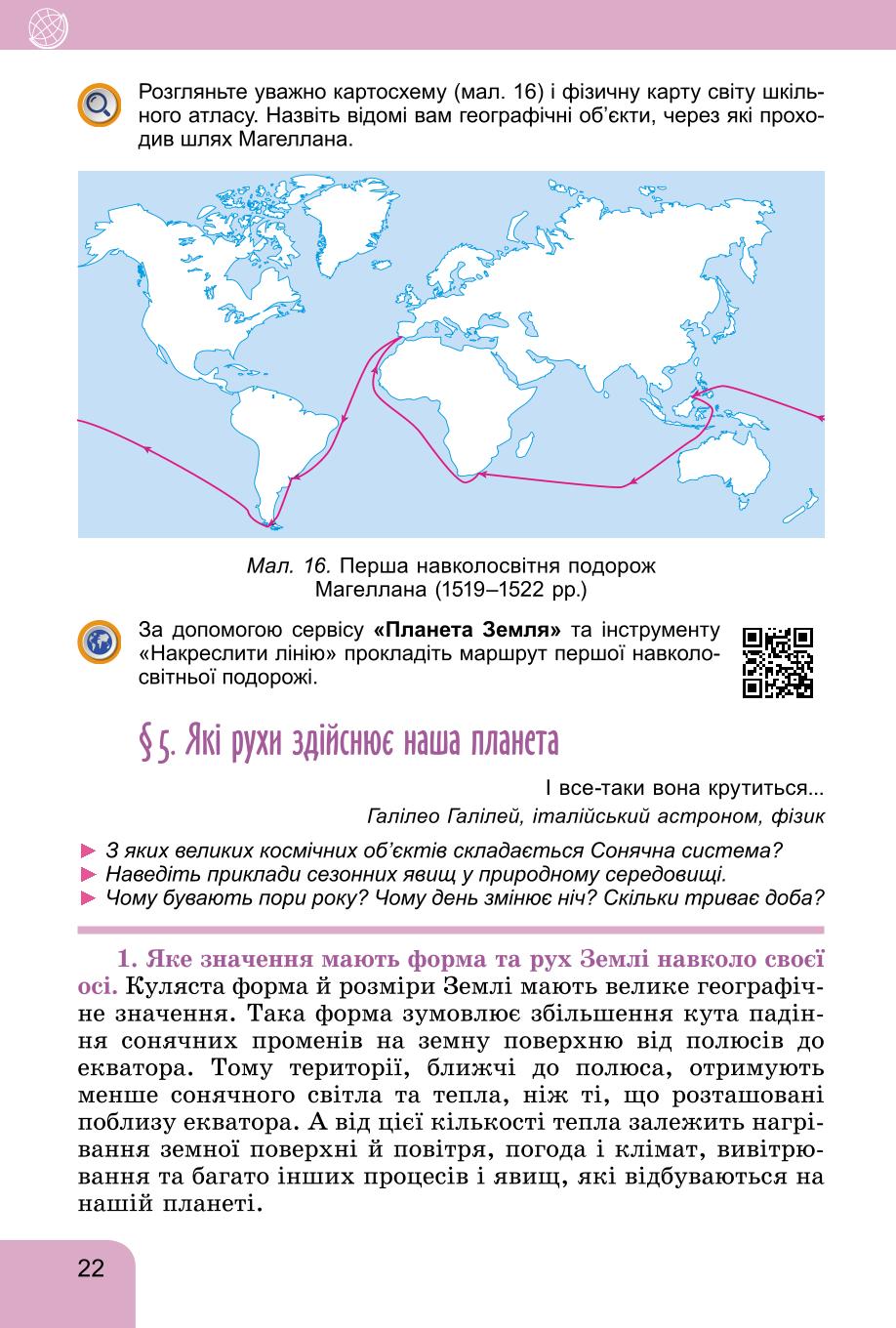 Розгляньте уважно картосхему (мал. 16) і фізичну карту світу шкільного атласу. Назвіть відомі вам географічні об'єкти, через які проходив шлях Магеллана.

Мал. 16. Перша навколосвітня подорож Магеллана (1519–1522 рр.)

За допомогою сервісу «Планета Земля» та інструменту «Накреслити лінію» прокладіть маршрут першої навколосвітньої подорожі.

§ 5. Які рухи здійснює наша планета

І все-таки вона крутиться...
Галілео Галілей, італійський астроном, фізик

► З яких великих космічних об'єктів складається Сонячна система?
► Наведіть приклади сезонних явищ у природному середовищі.
► Чому бувають пори року? Чому день змінює ніч? Скільки триває доба?

1. Яке значення мають форма та рух Землі навколо своєї осі. Куляста форма й розміри Землі мають велике географічне значення. Така форма зумовлює збільшення кута падіння сонячних променів на земну поверхню від полюсів до екватора. Тому території, ближчі до полюса, отримують менше сонячного світла та тепла, ніж ті, що розташовані поблизу екватора. А від цієї кількості тепла залежить нагрівання земної поверхні й повітря, погода і клімат, вивітрювання та багато інших процесів і явищ, які відбуваються на нашій планеті.

22